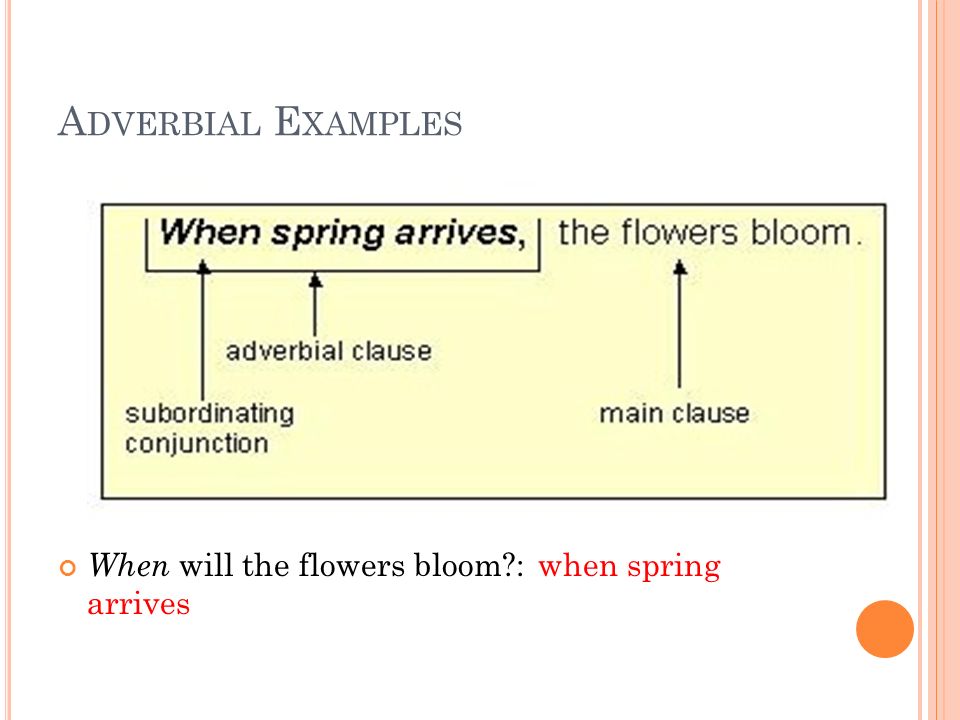 ADVERBIAL EXAMPLES

When spring arrives, the flowers bloom.

adverbial clause

subordinating conjunction

main clause

When will the flowers bloom?: when spring arrives